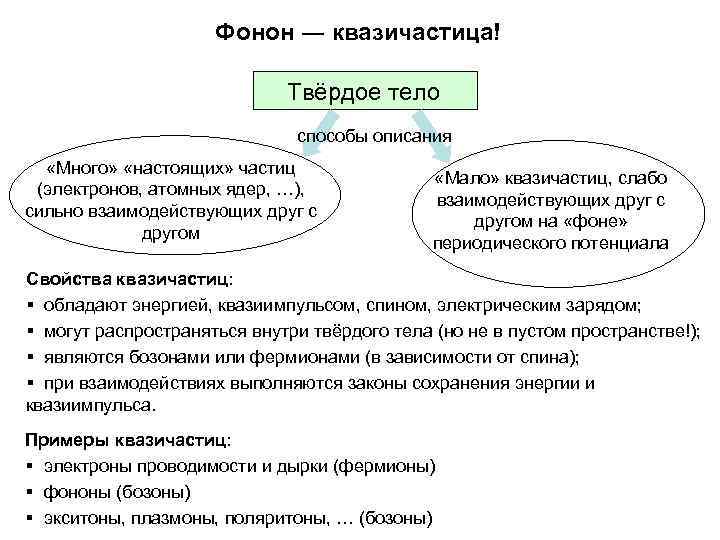 Фонон — квазичастица!

Твёрдое тело

способы описания

«Много» «настоящих» частиц (электронов, атомных ядер, …), сильно взаимодействующих друг с другом

«Мало» квазичастиц, слабо взаимодействующих друг с другом на «фоне» периодического потенциала

Свойства квазичастиц:
▪ обладают энергией, квазиимпульсом, спином, электрическим зарядом;
▪ могут распространяться внутри твёрдого тела (но не в пустом пространстве!);
▪ являются бозонами или фермионами (в зависимости от спина);
▪ при взаимодействиях выполняются законы сохранения энергии и квазиимпульса.

Примеры квазичастиц:
▪ электроны проводимости и дырки (фермионы)
▪ фононы (бозоны)
▪ экситоны, плазмоны, поляритоны, … (бозоны)